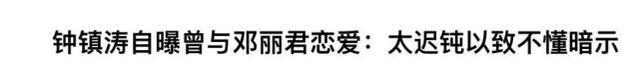 钟镇涛自曝曾与邓丽君恋爱：太迟钝以致不懂暗示